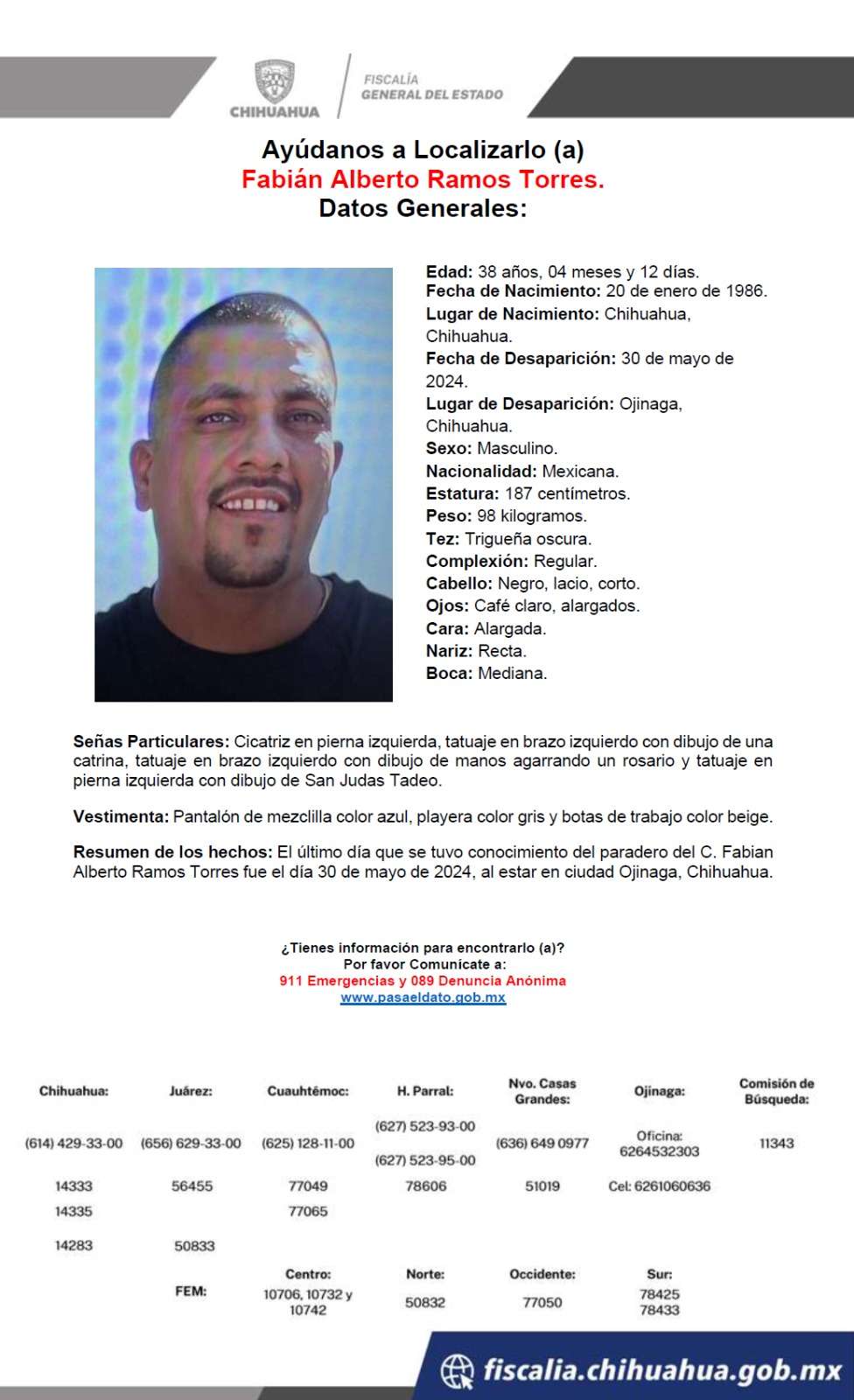 CHIHUAHUA

FISCALÍA
GENERAL DEL ESTADO

Ayúdanos a Localizarlo (a)
Fabián Alberto Ramos Torres.
Datos Generales:

Edad: 38 años, 04 meses y 12 días.
Fecha de Nacimiento: 20 de enero de 1986.
Lugar de Nacimiento: Chihuahua, Chihuahua.
Fecha de Desaparición: 30 de mayo de 2024.
Lugar de Desaparición: Ojinaga, Chihuahua.
Sexo: Masculino.
Nacionalidad: Mexicana.
Estatura: 187 centímetros.
Peso: 98 kilogramos.
Tez: Trigueña oscura.
Complexión: Regular.
Cabello: Negro, lacio, corto.
Ojos: Café claro, alargados.
Cara: Alargada.
Nariz: Recta.
Boca: Mediana.

Señas Particulares: Cicatriz en pierna izquierda, tatuaje en brazo izquierdo con dibujo de una catrina, tatuaje en brazo izquierdo con dibujo de manos agarrando un rosario y tatuaje en pierna izquierda con dibujo de San Judas Tadeo.

Vestimenta: Pantalón de mezclilla color azul, playera color gris y botas de trabajo color beige.

Resumen de los hechos: El último día que se tuvo conocimiento del paradero del C. Fabian Alberto Ramos Torres fue el día 30 de mayo de 2024, al estar en ciudad Ojinaga, Chihuahua.

¿Tienes información para encontrarlo (a)?
Por favor Comunícate a:
911 Emergencias y 089 Denuncia Anónima
www.pasaeldato.gob.mx

| Chihuahua: | Juárez: | Cuauhtémoc: | H. Parral: | Nvo. Casas Grandes: | Ojinaga: | Comisión de Búsqueda: |
|---|---|---|---|---|---|---|
| (614) 429-33-00 | (656) 629-33-00 | (625) 128-11-00 | (627) 523-93-00 (627) 523-95-00 | (636) 649 0977 | Oficina: 6264532303 | 11343 |
| 14333 | 56455 | 77049 | 78606 | 51019 | Cel: 6261060636 | |
| 14335 | | 77065 | | | | |
| 14283 | 50833 | | | | | |
| | | Centro: | Norte: | Occidente: | Sur: | |
| | FEM: | 10706, 10732 y 10742 | 50832 | 77050 | 78425 78433 | |

fiscalia.chihuahua.gob.mx